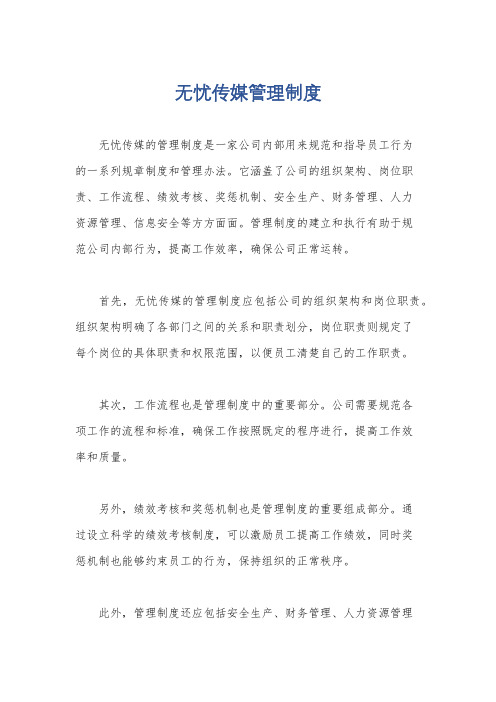 无忧传媒管理制度

无忧传媒的管理制度是一家公司内部用来规范和指导员工行为的一系列规章制度和管理办法。它涵盖了公司的组织架构、岗位职责、工作流程、绩效考核、奖惩机制、安全生产、财务管理、人力资源管理、信息安全等方方面面。管理制度的建立和执行有助于规范公司内部行为，提高工作效率，确保公司正常运转。

首先，无忧传媒的管理制度应包括公司的组织架构和岗位职责。组织架构明确了各部门之间的关系和职责划分，岗位职责则规定了每个岗位的具体职责和权限范围，以便员工清楚自己的工作职责。

其次，工作流程也是管理制度中的重要部分。公司需要规范各项工作的流程和标准，确保工作按照既定的程序进行，提高工作效率和质量。

另外，绩效考核和奖惩机制也是管理制度的重要组成部分。通过设立科学的绩效考核制度，可以激励员工提高工作绩效，同时奖惩机制也能够约束员工的行为，保持组织的正常秩序。

此外，管理制度还应包括安全生产、财务管理、人力资源管理